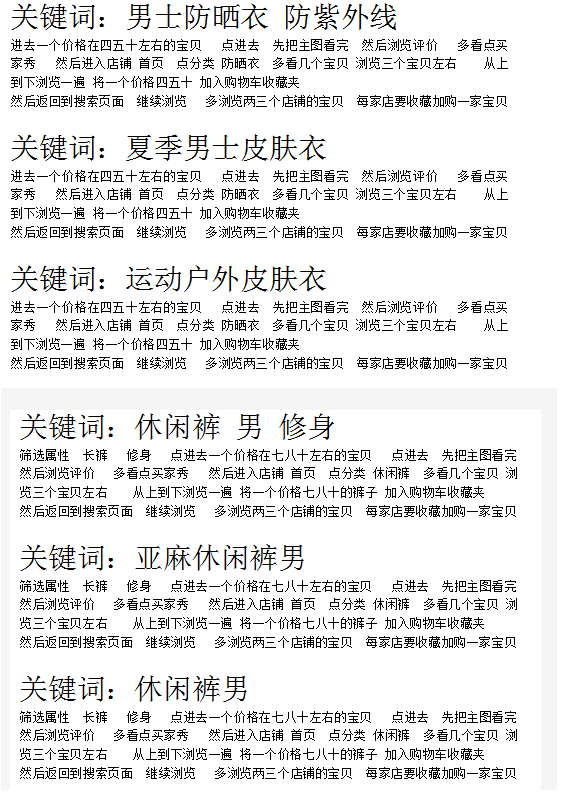 关键词：男士防晒衣 防紫外线

进去一个价格在四五十左右的宝贝 点进去 先把主图看完 然后浏览评价 多看点买家秀 然后进入店铺 首页 点分类 防晒衣 多看几个宝贝 浏览三个宝贝左右 从上到下浏览一遍 将一个价格四五十 加入购物车收藏夹
然后返回到搜索页面 继续浏览 多浏览两三个店铺的宝贝 每家店要收藏加购一家宝贝

关键词：夏季男士皮肤衣

进去一个价格在四五十左右的宝贝 点进去 先把主图看完 然后浏览评价 多看点买家秀 然后进入店铺 首页 点分类 防晒衣 多看几个宝贝 浏览三个宝贝左右 从上到下浏览一遍 将一个价格四五十 加入购物车收藏夹
然后返回到搜索页面 继续浏览 多浏览两三个店铺的宝贝 每家店要收藏加购一家宝贝

关键词：运动户外皮肤衣

进去一个价格在四五十左右的宝贝 点进去 先把主图看完 然后浏览评价 多看点买家秀 然后进入店铺 首页 点分类 防晒衣 多看几个宝贝 浏览三个宝贝左右 从上到下浏览一遍 将一个价格四五十 加入购物车收藏夹
然后返回到搜索页面 继续浏览 多浏览两三个店铺的宝贝 每家店要收藏加购一家宝贝

关键词：休闲裤 男 修身

筛选属性 长裤 修身 点进去一个价格在七八十左右的宝贝 点进去 先把主图看完 然后浏览评价 多看点买家秀 然后进入店铺 首页 点分类 休闲裤 多看几个宝贝 浏览三个宝贝左右 从上到下浏览一遍 将一个价格七八十的裤子 加入购物车收藏夹
然后返回到搜索页面 继续浏览 多浏览两三个店铺的宝贝 每家店要收藏加购一家宝贝

关键词：亚麻休闲裤男

筛选属性 长裤 修身 点进去一个价格在七八十左右的宝贝 点进去 先把主图看完 然后浏览评价 多看点买家秀 然后进入店铺 首页 点分类 休闲裤 多看几个宝贝 浏览三个宝贝左右 从上到下浏览一遍 将一个价格七八十的裤子 加入购物车收藏夹
然后返回到搜索页面 继续浏览 多浏览两三个店铺的宝贝 每家店要收藏加购一家宝贝

关键词：休闲裤男

筛选属性 长裤 修身 点进去一个价格在七八十左右的宝贝 点进去 先把主图看完 然后浏览评价 多看点买家秀 然后进入店铺 首页 点分类 休闲裤 多看几个宝贝 浏览三个宝贝左右 从上到下浏览一遍 将一个价格七八十的裤子 加入购物车收藏夹
然后返回到搜索页面 继续浏览 多浏览两三个店铺的宝贝 每家店要收藏加购一家宝贝